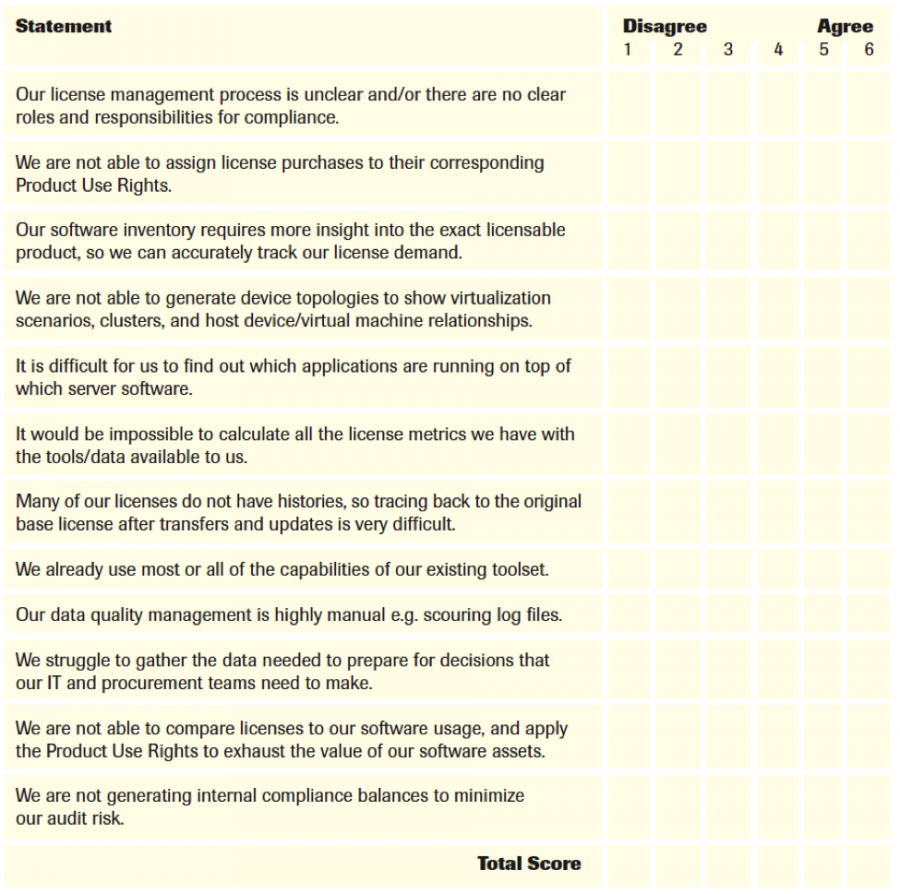 | Statement | Disagree 1 | 2 | 3 | 4 | Agree 5 | 6 |
|---|---|---|---|---|---|---|
| Our license management process is unclear and/or there are no clear roles and responsibilities for compliance. | | | | | | |
| We are not able to assign license purchases to their corresponding Product Use Rights. | | | | | | |
| Our software inventory requires more insight into the exact licensable product, so we can accurately track our license demand. | | | | | | |
| We are not able to generate device topologies to show virtualization scenarios, clusters, and host device/virtual machine relationships. | | | | | | |
| It is difficult for us to find out which applications are running on top of which server software. | | | | | | |
| It would be impossible to calculate all the license metrics we have with the tools/data available to us. | | | | | | |
| Many of our licenses do not have histories, so tracing back to the original base license after transfers and updates is very difficult. | | | | | | |
| We already use most or all of the capabilities of our existing toolset. | | | | | | |
| Our data quality management is highly manual e.g. scouring log files. | | | | | | |
| We struggle to gather the data needed to prepare for decisions that our IT and procurement teams need to make. | | | | | | |
| We are not able to compare licenses to our software usage, and apply the Product Use Rights to exhaust the value of our software assets. | | | | | | |
| We are not generating internal compliance balances to minimize our audit risk. | | | | | | |
| Total Score | | | | | | |